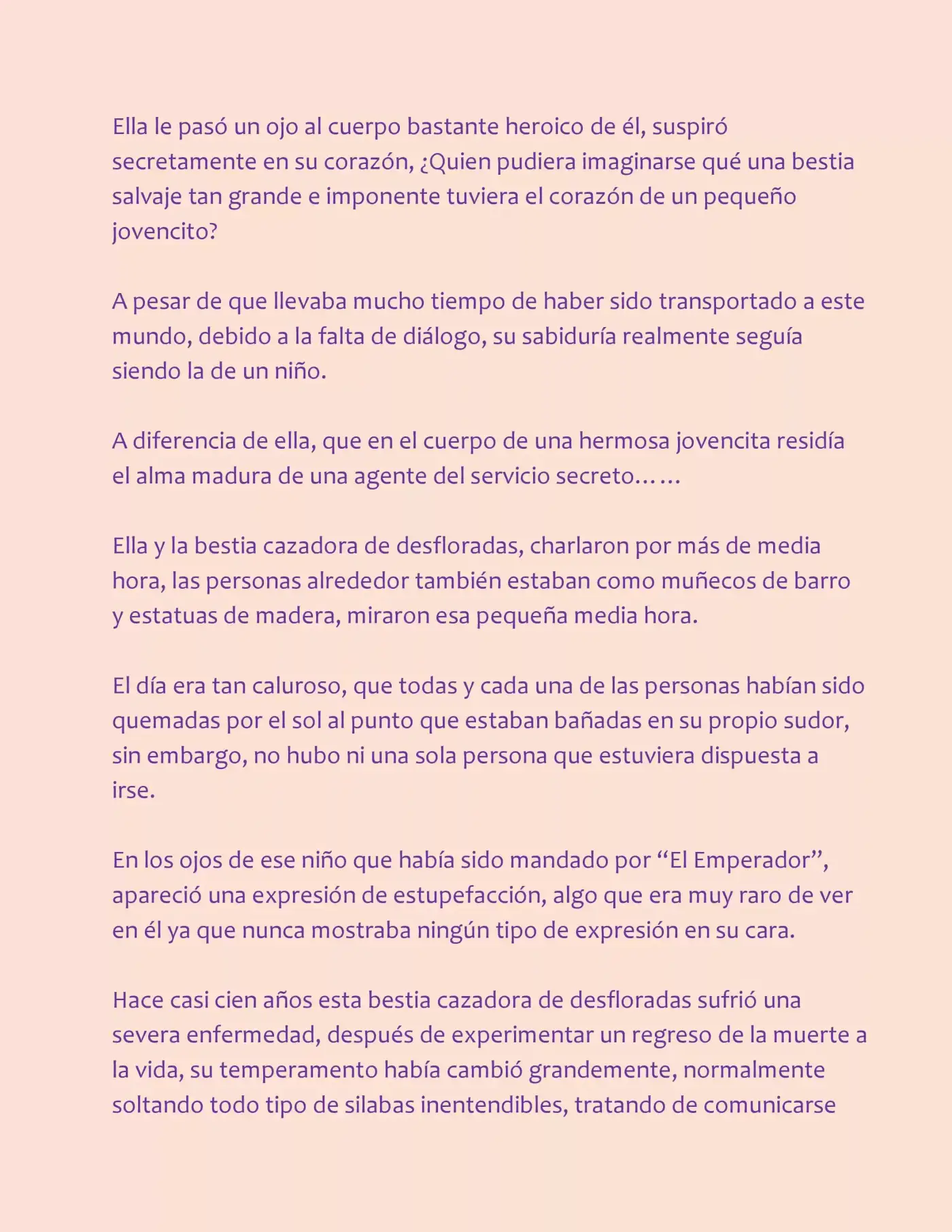 Ella le pasó un ojo al cuerpo bastante heroico de él, suspiró secretamente en su corazón, ¿Quien pudiera imaginarse qué una bestia salvaje tan grande e imponente tuviera el corazón de un pequeño jovencito?

A pesar de que llevaba mucho tiempo de haber sido transportado a este mundo, debido a la falta de diálogo, su sabiduría realmente seguía siendo la de un niño.

A diferencia de ella, que en el cuerpo de una hermosa jovencita residía el alma madura de una agente del servicio secreto……

Ella y la bestia cazadora de desfloradas, charlaron por más de media hora, las personas alrededor también estaban como muñecos de barro y estatuas de madera, miraron esa pequeña media hora.

El día era tan caluroso, que todas y cada una de las personas habían sido quemadas por el sol al punto que estaban bañadas en su propio sudor, sin embargo, no hubo ni una sola persona que estuviera dispuesta a irse.

En los ojos de ese niño que había sido mandado por "El Emperador", apareció una expresión de estupefacción, algo que era muy raro de ver en él ya que nunca mostraba ningún tipo de expresión en su cara.

Hace casi cien años esta bestia cazadora de desfloradas sufrió una severa enfermedad, después de experimentar un regreso de la muerte a la vida, su temperamento había cambió grandemente, normalmente soltando todo tipo de silabas inentendibles, tratando de comunicarse